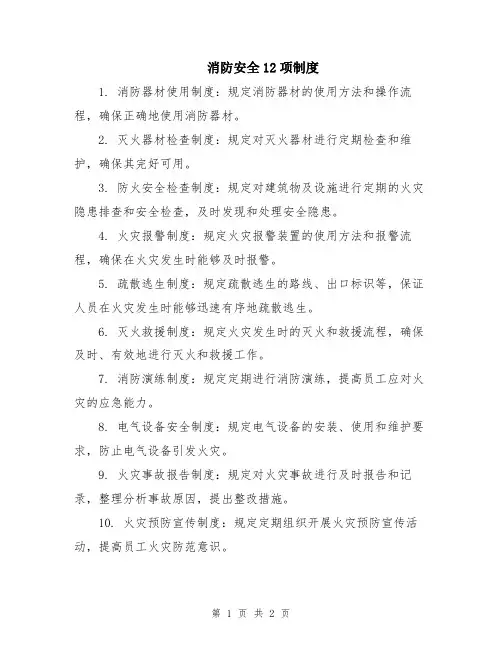 消防安全12项制度

1. 消防器材使用制度：规定消防器材的使用方法和操作流程，确保正确地使用消防器材。

2. 灭火器材检查制度：规定对灭火器材进行定期检查和维护，确保其完好可用。

3. 防火安全检查制度：规定对建筑物及设施进行定期的火灾隐患排查和安全检查，及时发现和处理安全隐患。

4. 火灾报警制度：规定火灾报警装置的使用方法和报警流程，确保在火灾发生时能够及时报警。

5. 疏散逃生制度：规定疏散逃生的路线、出口标识等，保证人员在火灾发生时能够迅速有序地疏散逃生。

6. 灭火救援制度：规定火灾发生时的灭火和救援流程，确保及时、有效地进行灭火和救援工作。

7. 消防演练制度：规定定期进行消防演练，提高员工应对火灾的应急能力。

8. 电气设备安全制度：规定电气设备的安装、使用和维护要求，防止电气设备引发火灾。

9. 火灾事故报告制度：规定对火灾事故进行及时报告和记录，整理分析事故原因，提出整改措施。

10. 火灾预防宣传制度：规定定期组织开展火灾预防宣传活动，提高员工火灾防范意识。

第 1 页 共 2 页